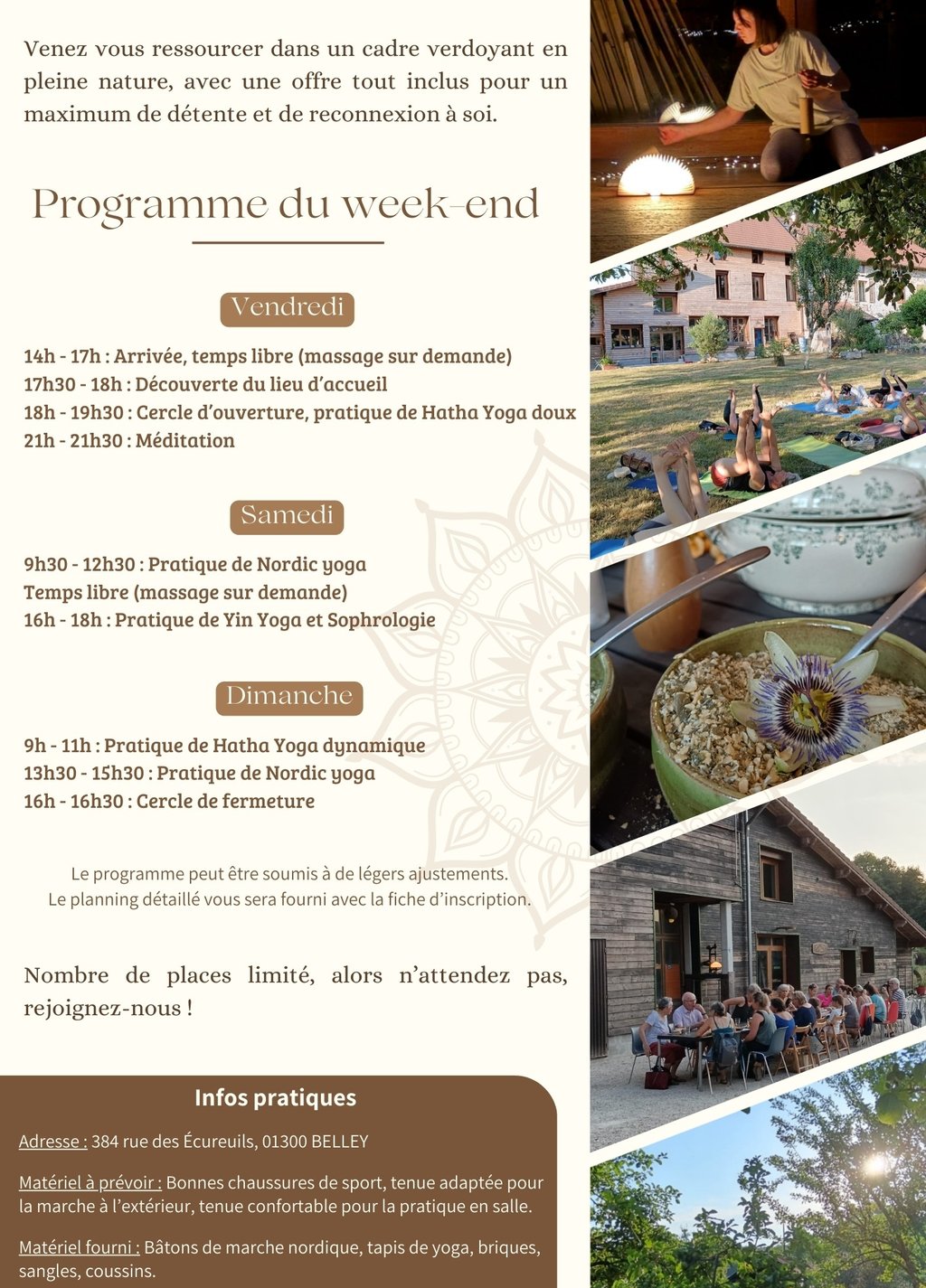 Venez vous ressourcer dans un cadre verdoyant en pleine nature, avec une offre tout inclus pour un maximum de détente et de reconnexion à soi.

Programme du week-end

Vendredi

14h - 17h : Arrivée, temps libre (massage sur demande)
17h30 - 18h : Découverte du lieu d'accueil
18h - 19h30 : Cercle d'ouverture, pratique de Hatha Yoga doux
21h - 21h30 : Méditation

Samedi

9h30 - 12h30 : Pratique de Nordic yoga
Temps libre (massage sur demande)
16h - 18h : Pratique de Yin Yoga et Sophrologie

Dimanche

9h - 11h : Pratique de Hatha Yoga dynamique
13h30 - 15h30 : Pratique de Nordic yoga
16h - 16h30 : Cercle de fermeture

Le programme peut être soumis à de légers ajustements.
Le planning détaillé vous sera fourni avec la fiche d'inscription.

Nombre de places limité, alors n'attendez pas, rejoignez-nous !

Infos pratiques

Adresse : 384 rue des Écureuils, 01300 BELLEY

Matériel à prévoir : Bonnes chaussures de sport, tenue adaptée pour la marche à l'extérieur, tenue confortable pour la pratique en salle.

Matériel fourni : Bâtons de marche nordique, tapis de yoga, briques, sangles, coussins.